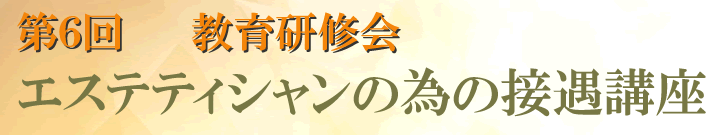 第6回　教育研修会
エステティシャンの為の接遇講座